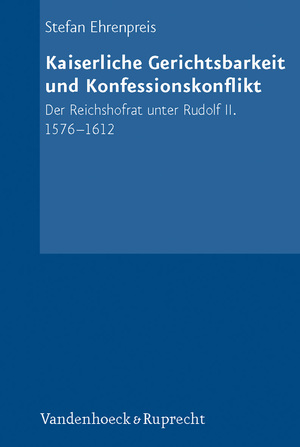 Stefan Ehrenpreis

Kaiserliche Gerichtsbarkeit und Konfessionskonflikt

Der Reichshofrat unter Rudolf II. 1576–1612

Vandenhoeck & Ruprecht